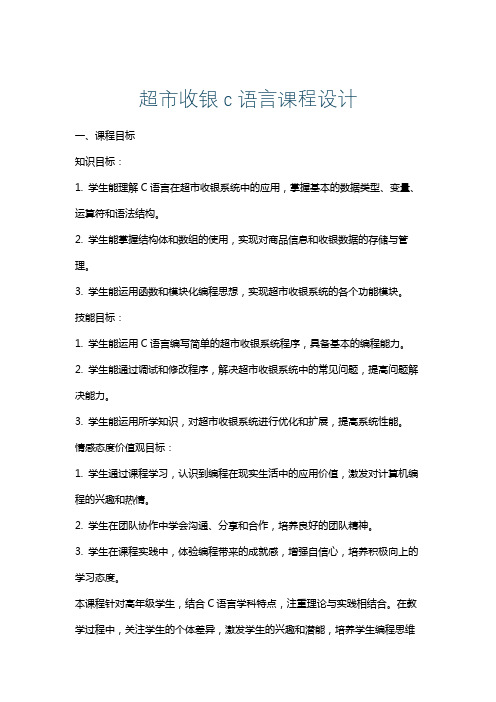 超市收银 c 语言课程设计

一、课程目标

知识目标：

1. 学生能理解 C 语言在超市收银系统中的应用，掌握基本的数据类型、变量、运算符和语法结构。

2. 学生能掌握结构体和数组的使用，实现对商品信息和收银数据的存储与管理。

3. 学生能运用函数和模块化编程思想，实现超市收银系统的各个功能模块。

技能目标：

1. 学生能运用 C 语言编写简单的超市收银系统程序，具备基本的编程能力。

2. 学生能通过调试和修改程序，解决超市收银系统中的常见问题，提高问题解决能力。

3. 学生能运用所学知识，对超市收银系统进行优化和扩展，提高系统性能。

情感态度价值观目标：

1. 学生通过课程学习，认识到编程在现实生活中的应用价值，激发对计算机编程的兴趣和热情。

2. 学生在团队协作中学会沟通、分享和合作，培养良好的团队精神。

3. 学生在课程实践中，体验编程带来的成就感，增强自信心，培养积极向上的学习态度。

本课程针对高年级学生，结合 C 语言学科特点，注重理论与实践相结合。在教学过程中，关注学生的个体差异，激发学生的兴趣和潜能，培养学生编程思维